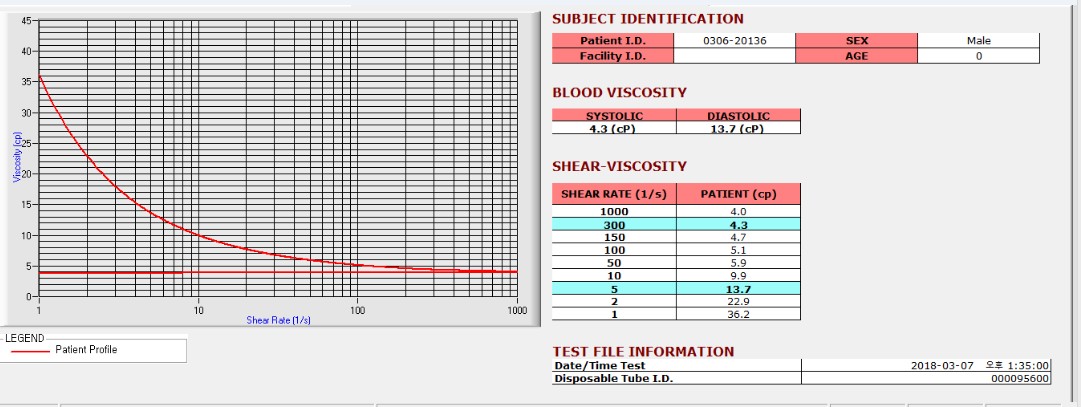 45
40
35
30
25
20
15
10
5
0
Viscosity (cp)
1
10
100
1000
Shear Rate (1/s)

LEGEND
Patient Profile

SUBJECT IDENTIFICATION

| Patient I.D. | 0306-20136 | SEX | Male |
|---|---|---|---|
| Facility I.D. | | AGE | 0 |

BLOOD VISCOSITY

| SYSTOLIC | DIASTOLIC |
|---|---|
| 4.3 (cP) | 13.7 (cP) |

SHEAR-VISCOSITY

| SHEAR RATE (1/s) | PATIENT (cp) |
|---|---|
| 1000 | 4.0 |
| 300 | 4.3 |
| 150 | 4.7 |
| 100 | 5.1 |
| 50 | 5.9 |
| 10 | 9.9 |
| 5 | 13.7 |
| 2 | 22.9 |
| 1 | 36.2 |

TEST FILE INFORMATION

| Date/Time Test | 2018-03-07 오후 1:35:00 |
|---|---|
| Disposable Tube I.D. | 000095600 |